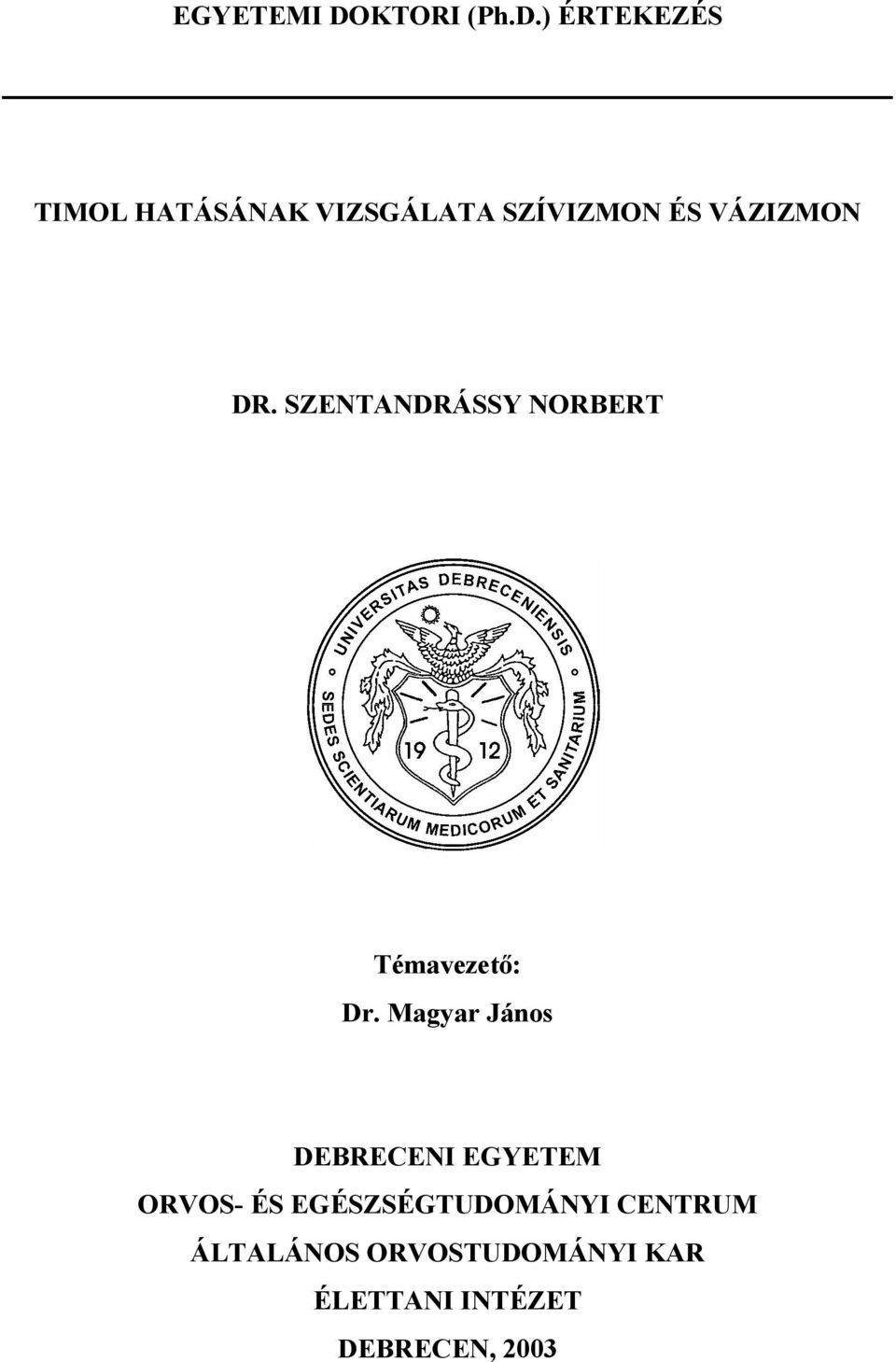 EGYETEMI DOKTORI (Ph.D.) ÉRTEKEZÉS

TIMOL HATÁSÁNAK VIZSGÁLATA SZÍVIZMON ÉS VÁZIZMON

DR. SZENTANDRÁSSY NORBERT

UNIVERSITAS DEBRECENIENSIS
SEDES SCIENTIARUM MEDICORUM ET SANITARIUM
19 12

Témavezető:
Dr. Magyar János

DEBRECENI EGYETEM
ORVOS- ÉS EGÉSZSÉGTUDOMÁNYI CENTRUM
ÁLTALÁNOS ORVOSTUDOMÁNYI KAR
ÉLETTANI INTÉZET
DEBRECEN, 2003